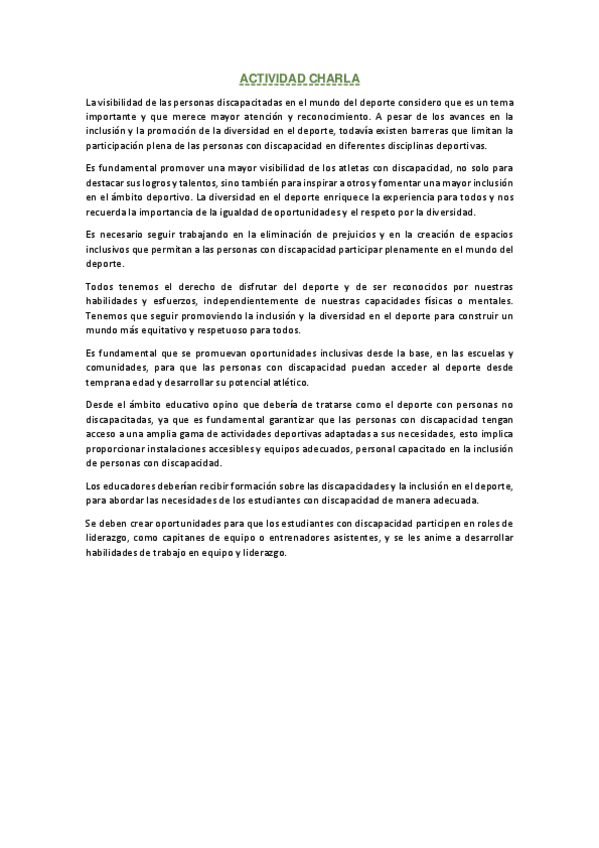 ACTIVIDAD CHARLA

La visibilidad de las personas discapacitadas en el mundo del deporte considero que es un tema importante y que merece mayor atención y reconocimiento. A pesar de los avances en la inclusión y la promoción de la diversidad en el deporte, todavía existen barreras que limitan la participación plena de las personas con discapacidad en diferentes disciplinas deportivas.

Es fundamental promover una mayor visibilidad de los atletas con discapacidad, no solo para destacar sus logros y talentos, sino también para inspirar a otros y fomentar una mayor inclusión en el ámbito deportivo. La diversidad en el deporte enriquece la experiencia para todos y nos recuerda la importancia de la igualdad de oportunidades y el respeto por la diversidad.

Es necesario seguir trabajando en la eliminación de prejuicios y en la creación de espacios inclusivos que permitan a las personas con discapacidad participar plenamente en el mundo del deporte.

Todos tenemos el derecho de disfrutar del deporte y de ser reconocidos por nuestras habilidades y esfuerzos, independientemente de nuestras capacidades físicas o mentales. Tenemos que seguir promoviendo la inclusión y la diversidad en el deporte para construir un mundo más equitativo y respetuoso para todos.

Es fundamental que se promuevan oportunidades inclusivas desde la base, en las escuelas y comunidades, para que las personas con discapacidad puedan acceder al deporte desde temprana edad y desarrollar su potencial atlético.

Desde el ámbito educativo opino que debería de tratarse como el deporte con personas no discapacitadas, ya que es fundamental garantizar que las personas con discapacidad tengan acceso a una amplia gama de actividades deportivas adaptadas a sus necesidades, esto implica proporcionar instalaciones accesibles y equipos adecuados, personal capacitado en la inclusión de personas con discapacidad.

Los educadores deberían recibir formación sobre las discapacidades y la inclusión en el deporte, para abordar las necesidades de los estudiantes con discapacidad de manera adecuada.

Se deben crear oportunidades para que los estudiantes con discapacidad participen en roles de liderazgo, como capitanes de equipo o entrenadores asistentes, y se les anime a desarrollar habilidades de trabajo en equipo y liderazgo.